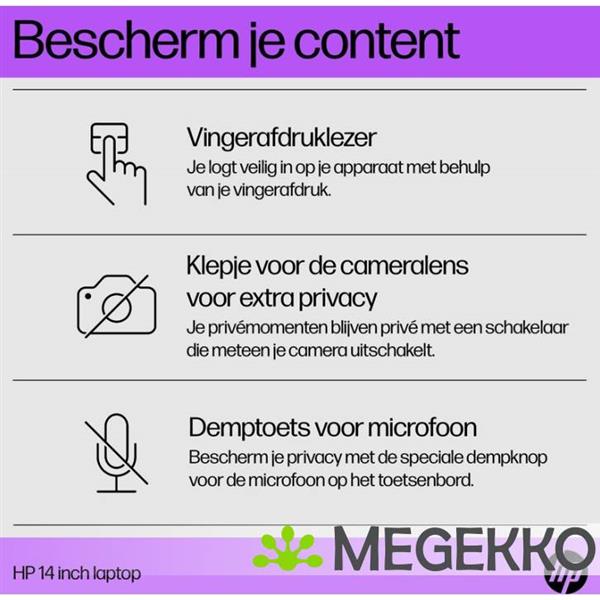 Bescherm je content

Vingerafdruklezer
Je logt veilig in op je apparaat met behulp van je vingerafdruk.

Klepje voor de cameralens voor extra privacy
Je privémomenten blijven privé met een schakelaar die meteen je camera uitschakelt.

Demptoets voor microfoon
Bescherm je privacy met de speciale dempknop voor de microfoon op het toetsenbord.

MEGEKKO

HP 14 inch laptop

hp